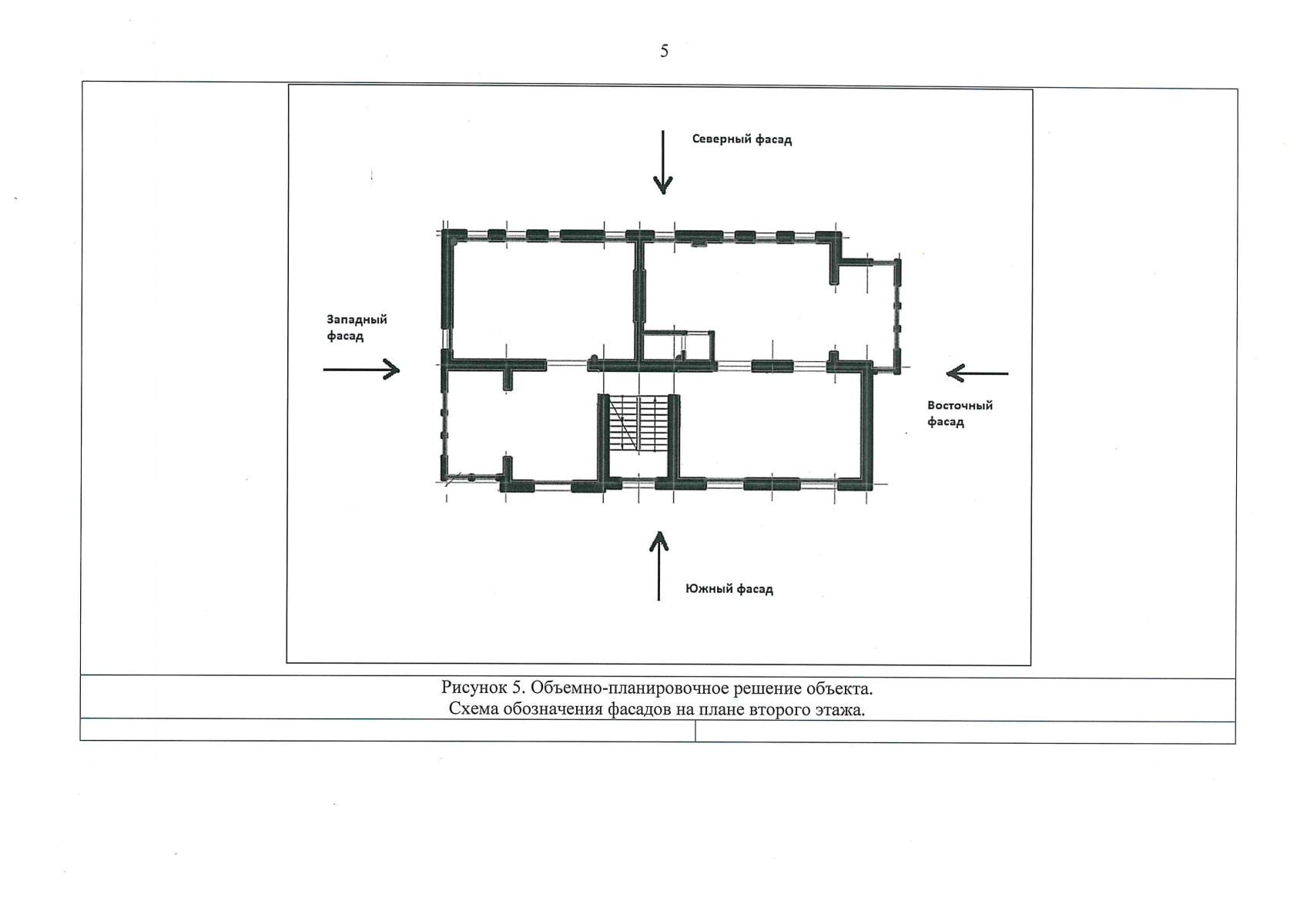 5

Северный фасад

Западный фасад

Восточный фасад

Южный фасад

Рисунок 5. Объемно-планировочное решение объекта.
Схема обозначения фасадов на плане второго этажа.